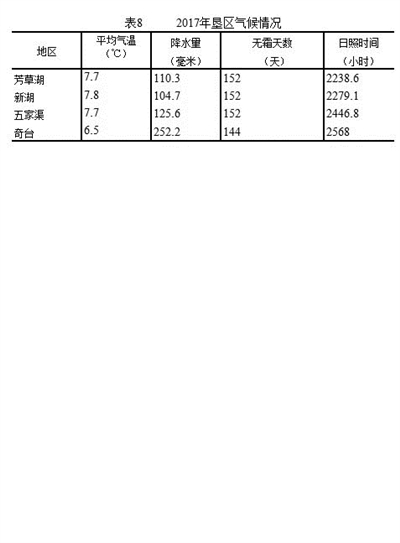 表8　　2017年垦区气候情况

| 地区 | 平均气温（℃） | 降水量（毫米） | 无霜天数（天） | 日照时间（小时） |
|---|---|---|---|---|
| 芳草湖 | 7.7 | 110.3 | 152 | 2238.6 |
| 新湖 | 7.8 | 104.7 | 152 | 2279.1 |
| 五家渠 | 7.7 | 125.6 | 152 | 2446.8 |
| 奇台 | 6.5 | 252.2 | 144 | 2568 |